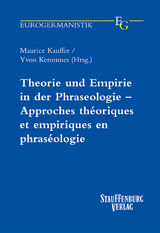 EUROGERMANISTIK

EG

Maurice Kauffer / Yvon Keromnes (Hrsg.)

Theorie und Empirie in der Phraseologie – Approches théoriques et empiriques en phraséologie

STAUFFENBURG VERLAG